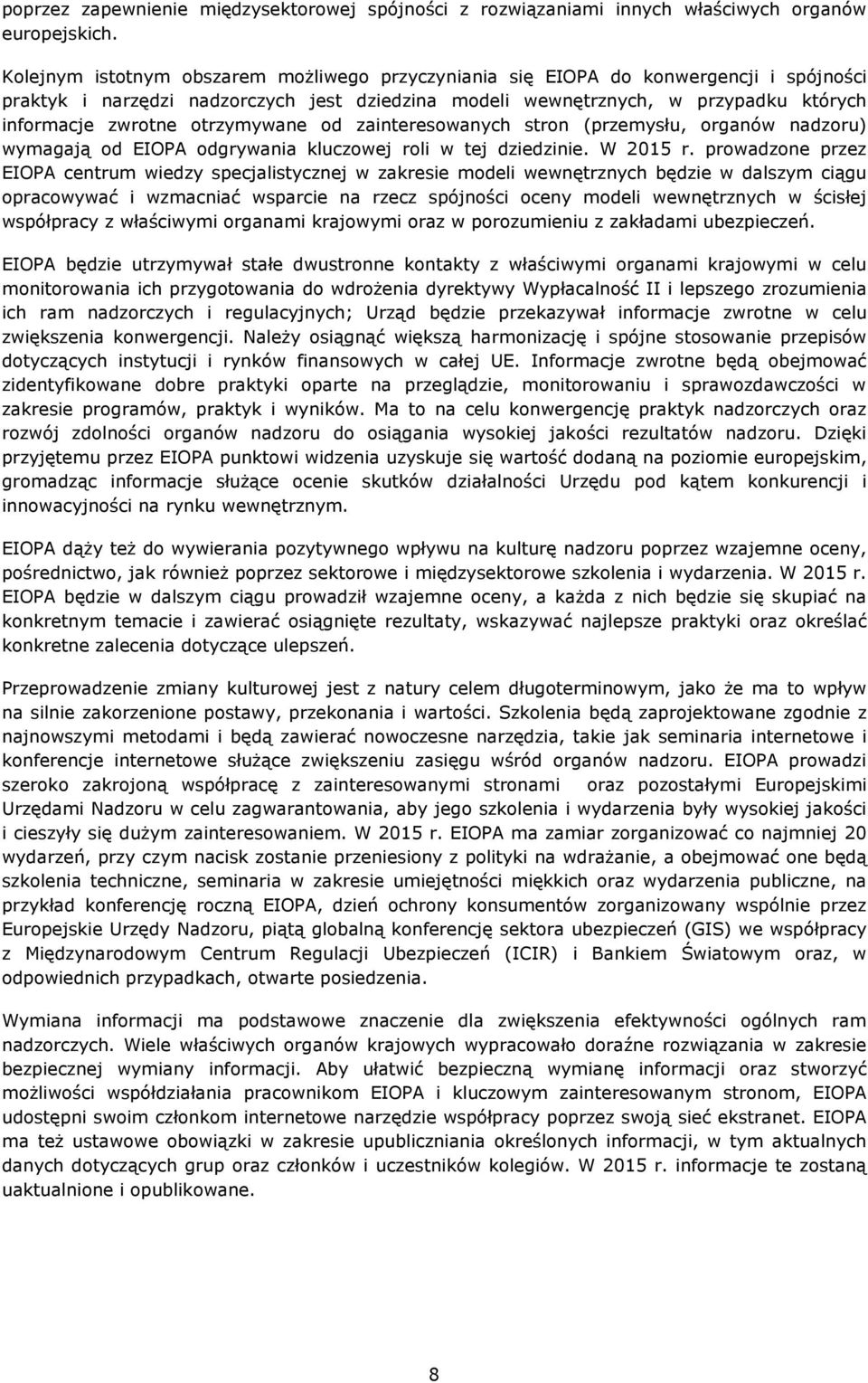 poprzez zapewnienie międzysektorowej spójności z rozwiązaniami innych właściwych organów europejskich.

Kolejnym istotnym obszarem możliwego przyczyniania się EIOPA do konwergencji i spójności praktyk i narzędzi nadzorczych jest dziedzina modeli wewnętrznych, w przypadku których informacje zwrotne otrzymywane od zainteresowanych stron (przemysłu, organów nadzoru) wymagają od EIOPA odgrywania kluczowej roli w tej dziedzinie. W 2015 r. prowadzone przez EIOPA centrum wiedzy specjalistycznej w zakresie modeli wewnętrznych będzie w dalszym ciągu opracowywać i wzmacniać wsparcie na rzecz spójności oceny modeli wewnętrznych w ścisłej współpracy z właściwymi organami krajowymi oraz w porozumieniu z zakładami ubezpieczeń.

EIOPA będzie utrzymywał stałe dwustronne kontakty z właściwymi organami krajowymi w celu monitorowania ich przygotowania do wdrożenia dyrektywy Wypłacalność II i lepszego zrozumienia ich ram nadzorczych i regulacyjnych; Urząd będzie przekazywał informacje zwrotne w celu zwiększenia konwergencji. Należy osiągnąć większą harmonizację i spójne stosowanie przepisów dotyczących instytucji i rynków finansowych w całej UE. Informacje zwrotne będą obejmować zidentyfikowane dobre praktyki oparte na przeglądzie, monitorowaniu i sprawozdawczości w zakresie programów, praktyk i wyników. Ma to na celu konwergencję praktyk nadzorczych oraz rozwój zdolności organów nadzoru do osiągania wysokiej jakości rezultatów nadzoru. Dzięki przyjętemu przez EIOPA punktowi widzenia uzyskuje się wartość dodaną na poziomie europejskim, gromadząc informacje służące ocenie skutków działalności Urzędu pod kątem konkurencji i innowacyjności na rynku wewnętrznym.

EIOPA dąży też do wywierania pozytywnego wpływu na kulturę nadzoru poprzez wzajemne oceny, pośrednictwo, jak również poprzez sektorowe i międzysektorowe szkolenia i wydarzenia. W 2015 r. EIOPA będzie w dalszym ciągu prowadził wzajemne oceny, a każda z nich będzie się skupiać na konkretnym temacie i zawierać osiągnięte rezultaty, wskazywać najlepsze praktyki oraz określać konkretne zalecenia dotyczące ulepszeń.

Przeprowadzenie zmiany kulturowej jest z natury celem długoterminowym, jako że ma to wpływ na silnie zakorzenione postawy, przekonania i wartości. Szkolenia będą zaprojektowane zgodnie z najnowszymi metodami i będą zawierać nowoczesne narzędzia, takie jak seminaria internetowe i konferencje internetowe służące zwiększeniu zasięgu wśród organów nadzoru. EIOPA prowadzi szeroko zakrojoną współpracę z zainteresowanymi stronami oraz pozostałymi Europejskimi Urzędami Nadzoru w celu zagwarantowania, aby jego szkolenia i wydarzenia były wysokiej jakości i cieszyły się dużym zainteresowaniem. W 2015 r. EIOPA ma zamiar zorganizować co najmniej 20 wydarzeń, przy czym nacisk zostanie przeniesiony z polityki na wdrażanie, a obejmować one będą szkolenia techniczne, seminaria w zakresie umiejętności miękkich oraz wydarzenia publiczne, na przykład konferencję roczną EIOPA, dzień ochrony konsumentów zorganizowany wspólnie przez Europejskie Urzędy Nadzoru, piątą globalną konferencję sektora ubezpieczeń (GIS) we współpracy z Międzynarodowym Centrum Regulacji Ubezpieczeń (ICIR) i Bankiem Światowym oraz, w odpowiednich przypadkach, otwarte posiedzenia.

Wymiana informacji ma podstawowe znaczenie dla zwiększenia efektywności ogólnych ram nadzorczych. Wiele właściwych organów krajowych wypracowało doraźne rozwiązania w zakresie bezpiecznej wymiany informacji. Aby ułatwić bezpieczną wymianę informacji oraz stworzyć możliwości współdziałania pracownikom EIOPA i kluczowym zainteresowanym stronom, EIOPA udostępni swoim członkom internetowe narzędzie współpracy poprzez swoją sieć ekstranet. EIOPA ma też ustawowe obowiązki w zakresie upubliczniania określonych informacji, w tym aktualnych danych dotyczących grup oraz członków i uczestników kolegiów. W 2015 r. informacje te zostaną uaktualnione i opublikowane.

8